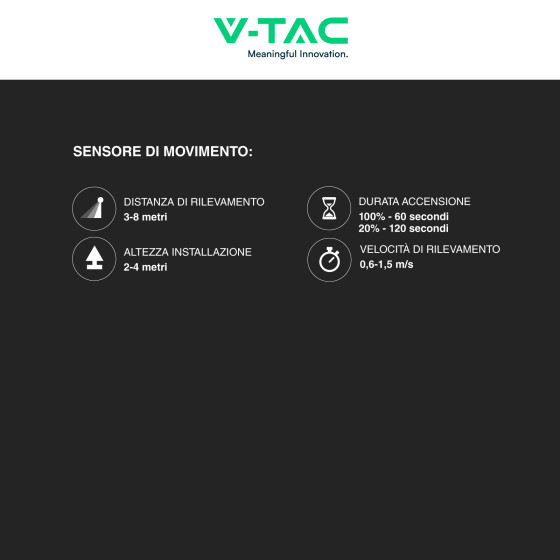 V-TAC
Meaningful Innovation.

SENSORE DI MOVIMENTO:

DISTANZA DI RILEVAMENTO
3-8 metri

ALTEZZA INSTALLAZIONE
2-4 metri

DURATA ACCENSIONE
100% - 60 secondi
20% - 120 secondi

VELOCITÀ DI RILEVAMENTO
0,6-1,5 m/s